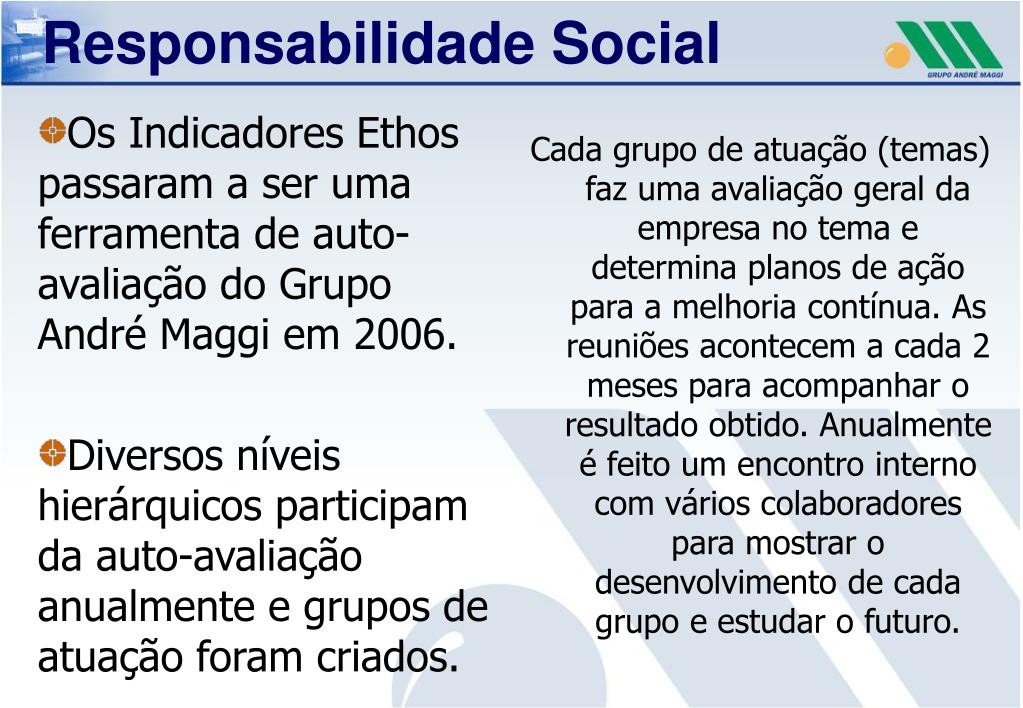 Responsabilidade Social

GRUPO ANDRÉ MAGGI

Os Indicadores Ethos passaram a ser uma ferramenta de auto-avaliação do Grupo André Maggi em 2006.

Diversos níveis hierárquicos participam da auto-avaliação anualmente e grupos de atuação foram criados.

Cada grupo de atuação (temas) faz uma avaliação geral da empresa no tema e determina planos de ação para a melhoria contínua. As reuniões acontecem a cada 2 meses para acompanhar o resultado obtido. Anualmente é feito um encontro interno com vários colaboradores para mostrar o desenvolvimento de cada grupo e estudar o futuro.